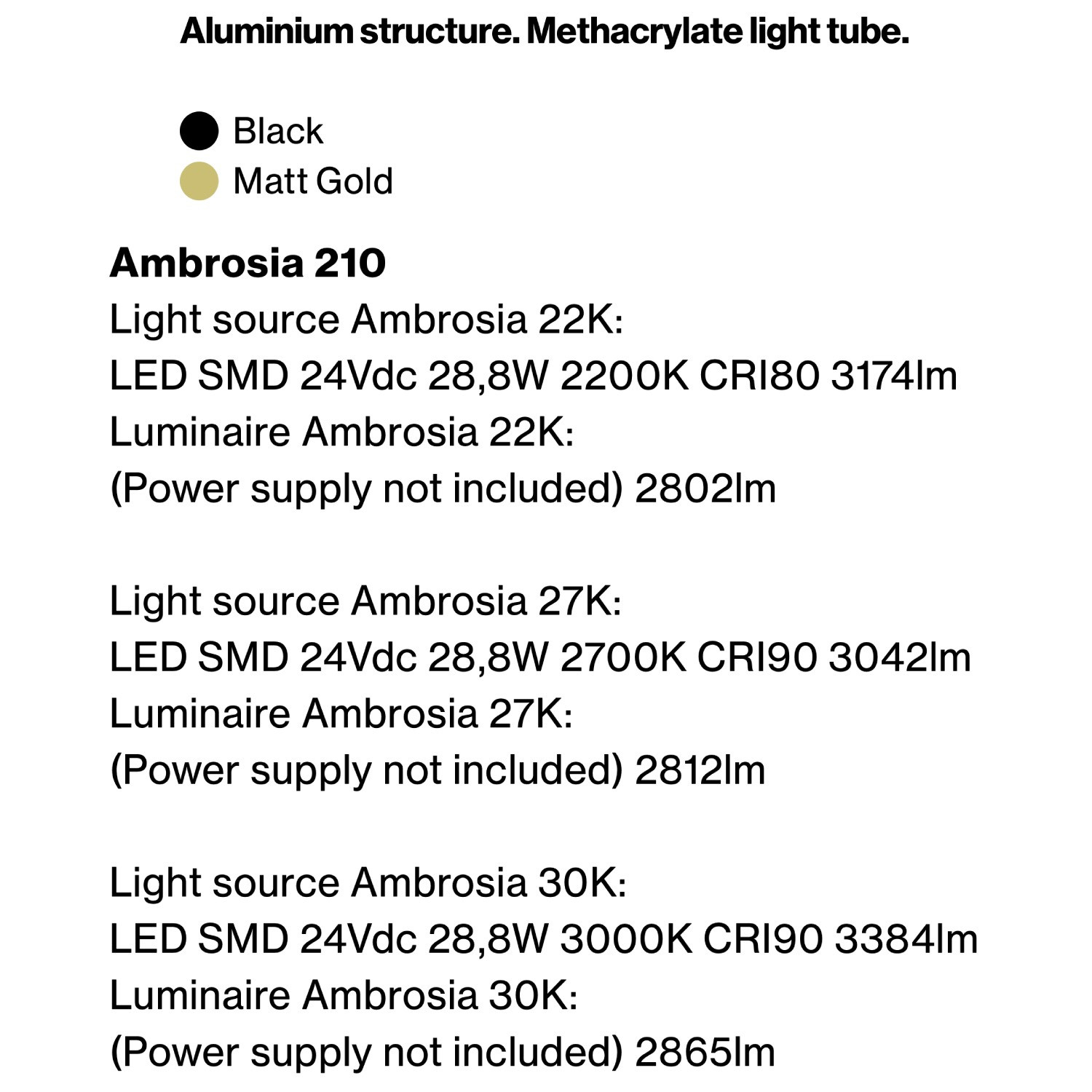 Aluminium structure. Methacrylate light tube.

Black
Matt Gold

Ambrosia 210
Light source Ambrosia 22K:
LED SMD 24Vdc 28,8W 2200K CRI80 3174lm
Luminaire Ambrosia 22K:
(Power supply not included) 2802lm

Light source Ambrosia 27K:
LED SMD 24Vdc 28,8W 2700K CRI90 3042lm
Luminaire Ambrosia 27K:
(Power supply not included) 2812lm

Light source Ambrosia 30K:
LED SMD 24Vdc 28,8W 3000K CRI90 3384lm
Luminaire Ambrosia 30K:
(Power supply not included) 2865lm